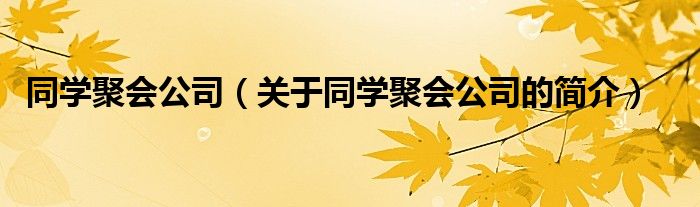 同学聚会公司（关于同学聚会公司的简介）